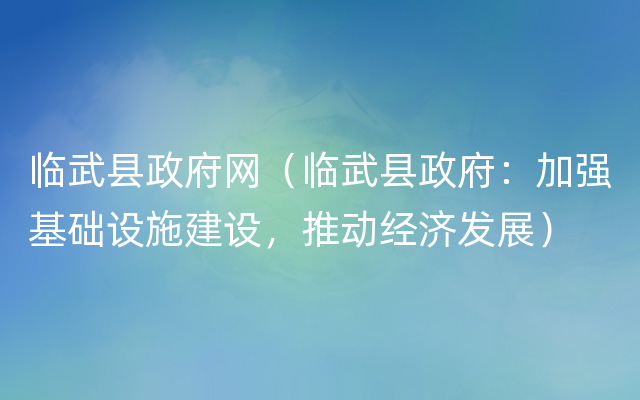 临武县政府网（临武县政府：加强基础设施建设，推动经济发展）